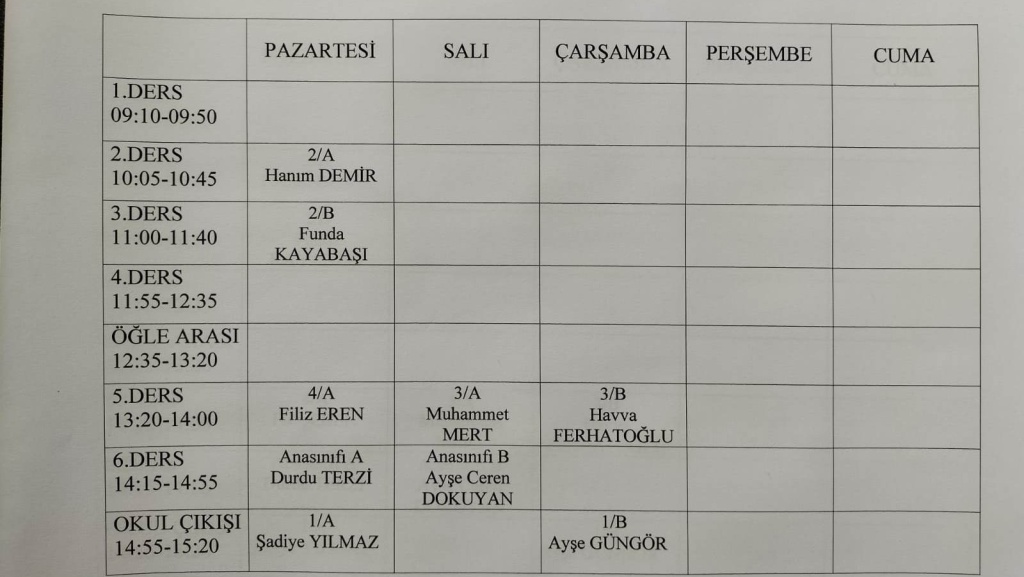 | | PAZARTESİ | SALI | ÇARŞAMBA | PERŞEMBE | CUMA |
|---|---|---|---|---|---|
| 1.DERS 09:10-09:50 | | | | | |
| 2.DERS 10:05-10:45 | 2/A Hanım DEMİR | | | | |
| 3.DERS 11:00-11:40 | 2/B Funda KAYABAŞI | | | | |
| 4.DERS 11:55-12:35 | | | | | |
| ÖĞLE ARASI 12:35-13:20 | | | | | |
| 5.DERS 13:20-14:00 | 4/A Filiz EREN | 3/A Muhammet MERT | 3/B Havva FERHATOĞLU | | |
| 6.DERS 14:15-14:55 | Anasınıfı A Durdu TERZİ | Anasınıfı B Ayşe Ceren DOKUYAN | | | |
| OKUL ÇIKIŞI 14:55-15:20 | 1/A Şadiye YILMAZ | | 1/B Ayşe GÜNGÖR | | |